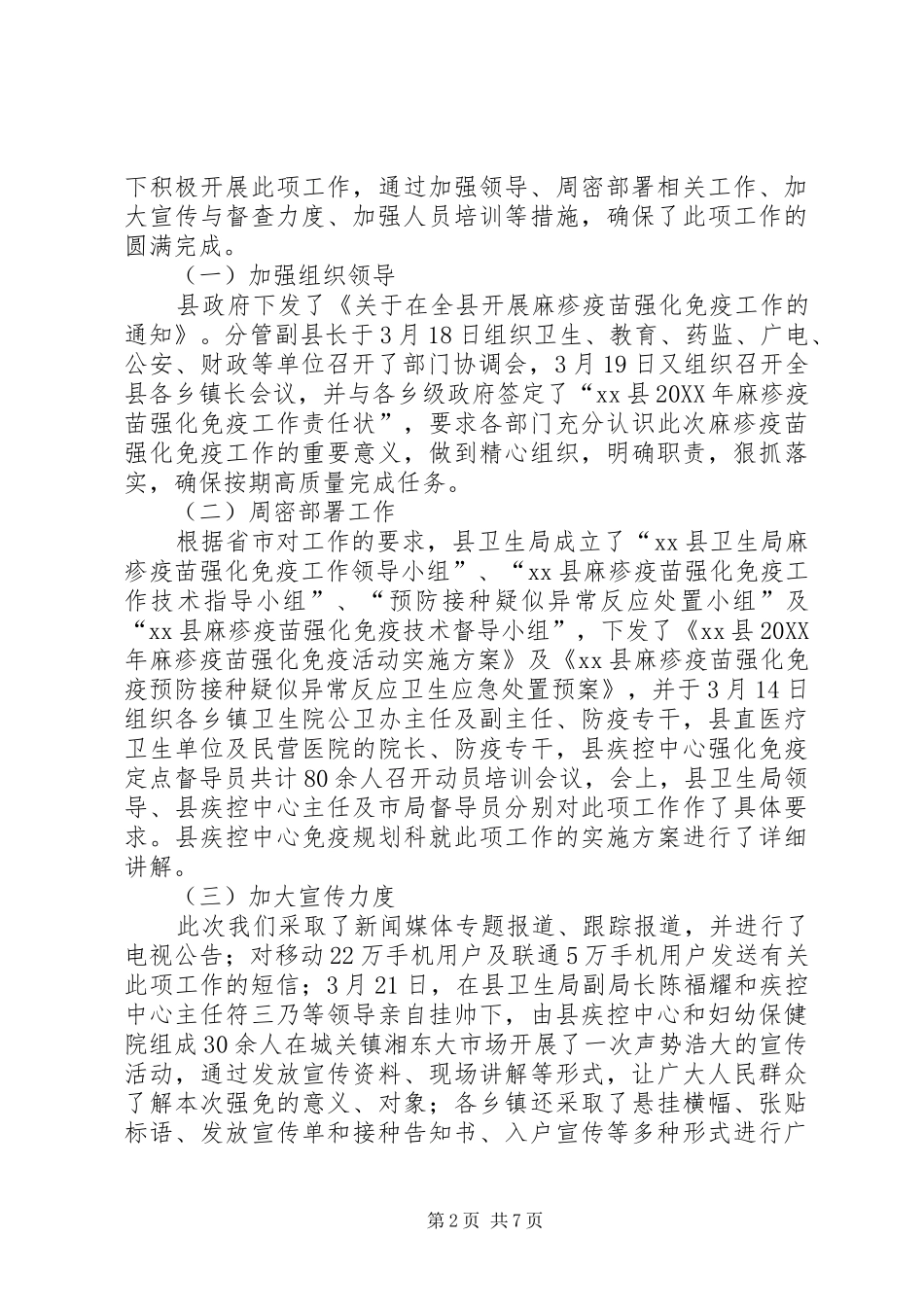 下积极开展此项工作，通过加强领导、周密部署相关工作、加大宣传与督查力度、加强人员培训等措施，确保了此项工作的圆满完成。

（一）加强组织领导

县政府下发了《关于在全县开展麻疹疫苗强化免疫工作的通知》。分管副县长于3月18日组织卫生、教育、药监、广电、公安、财政等单位召开了部门协调会，3月19日又组织召开全县各乡镇长会议，并与各乡级政府签定了“xx县20XX年麻疹疫苗强化免疫工作责任状”，要求各部门充分认识此次麻疹疫苗强化免疫工作的重要意义，做到精心组织，明确职责，狠抓落实，确保按期高质量完成任务。

（二）周密部署工作

根据省市对工作的要求，县卫生局成立了“xx县卫生局麻疹疫苗强化免疫工作领导小组”、“xx县麻疹疫苗强化免疫工作技术指导小组”、“预防接种疑似异常反应处置小组”及“xx县麻疹疫苗强化免疫技术督导小组”，下发了《xx县20XX年麻疹疫苗强化免疫活动实施方案》及《xx县麻疹疫苗强化免疫预防接种疑似异常反应卫生应急处置预案》，并于3月14日组织各乡镇卫生院公卫办主任及副主任、防疫专干，县直医疗卫生单位及民营医院的院长、防疫专干，县疾控中心强化免疫定点督导员共计80余人召开动员培训会议，会上，县卫生局领导、县疾控中心主任及市局督导员分别对此项工作作了具体要求。县疾控中心免疫规划科就此项工作的实施方案进行了详细讲解。

（三）加大宣传力度

此次我们采取了新闻媒体专题报道、跟踪报道，并进行了电视公告；对移动22万手机用户及联通5万手机用户发送有关此项工作的短信；3月21日，在县卫生局副局长陈福耀和疾控中心主任符三乃等领导亲自挂帅下，由县疾控中心和妇幼保健院组成30余人在城关镇湘东大市场开展了一次声势浩大的宣传活动，通过发放宣传资料、现场讲解等形式，让广大人民群众了解本次强免的意义、对象；各乡镇还采取了悬挂横幅、张贴标语、发放宣传单和接种告知书、入户宣传等多种形式进行广

第2页 共7页